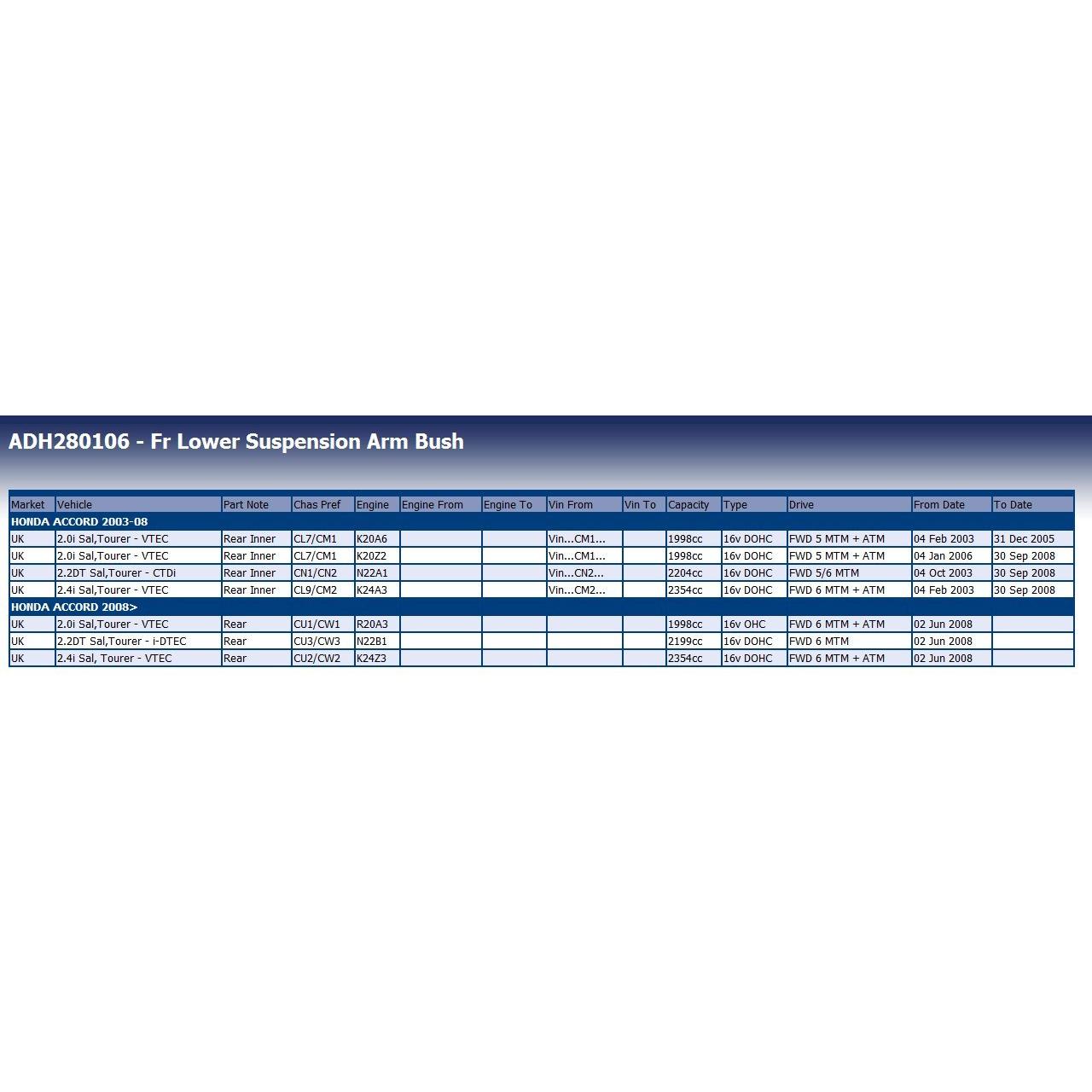 ADH280106 - Fr Lower Suspension Arm Bush

| Market | Vehicle | Part Note | Chas Pref | Engine | Engine From | Engine To | Vin From | Vin To | Capacity | Type | Drive | From Date | To Date |
|---|---|---|---|---|---|---|---|---|---|---|---|---|---|
| HONDA ACCORD 2003-08 | | | | | | | | | | | | | |
| UK | 2.0i Sal,Tourer - VTEC | Rear Inner | CL7/CM1 | K20A6 | | | Vin...CM1... | | 1998cc | 16v DOHC | FWD 5 MTM + ATM | 04 Feb 2003 | 31 Dec 2005 |
| UK | 2.0i Sal,Tourer - VTEC | Rear Inner | CL7/CM1 | K20Z2 | | | Vin...CM1... | | 1998cc | 16v DOHC | FWD 5 MTM + ATM | 04 Jan 2006 | 30 Sep 2008 |
| UK | 2.2DT Sal,Tourer - CTDi | Rear Inner | CN1/CN2 | N22A1 | | | Vin...CN2... | | 2204cc | 16v DOHC | FWD 5/6 MTM | 04 Oct 2003 | 30 Sep 2008 |
| UK | 2.4i Sal,Tourer - VTEC | Rear Inner | CL9/CM2 | K24A3 | | | Vin...CM2... | | 2354cc | 16v DOHC | FWD 6 MTM + ATM | 04 Feb 2003 | 30 Sep 2008 |
| HONDA ACCORD 2008> | | | | | | | | | | | | | |
| UK | 2.0i Sal,Tourer - VTEC | Rear | CU1/CW1 | R20A3 | | | | | 1998cc | 16v OHC | FWD 6 MTM + ATM | 02 Jun 2008 | |
| UK | 2.2DT Sal,Tourer - i-DTEC | Rear | CU3/CW3 | N22B1 | | | | | 2199cc | 16v DOHC | FWD 6 MTM | 02 Jun 2008 | |
| UK | 2.4i Sal, Tourer - VTEC | Rear | CU2/CW2 | K24Z3 | | | | | 2354cc | 16v DOHC | FWD 6 MTM + ATM | 02 Jun 2008 | |